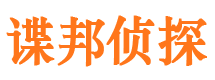 谍邦侦探